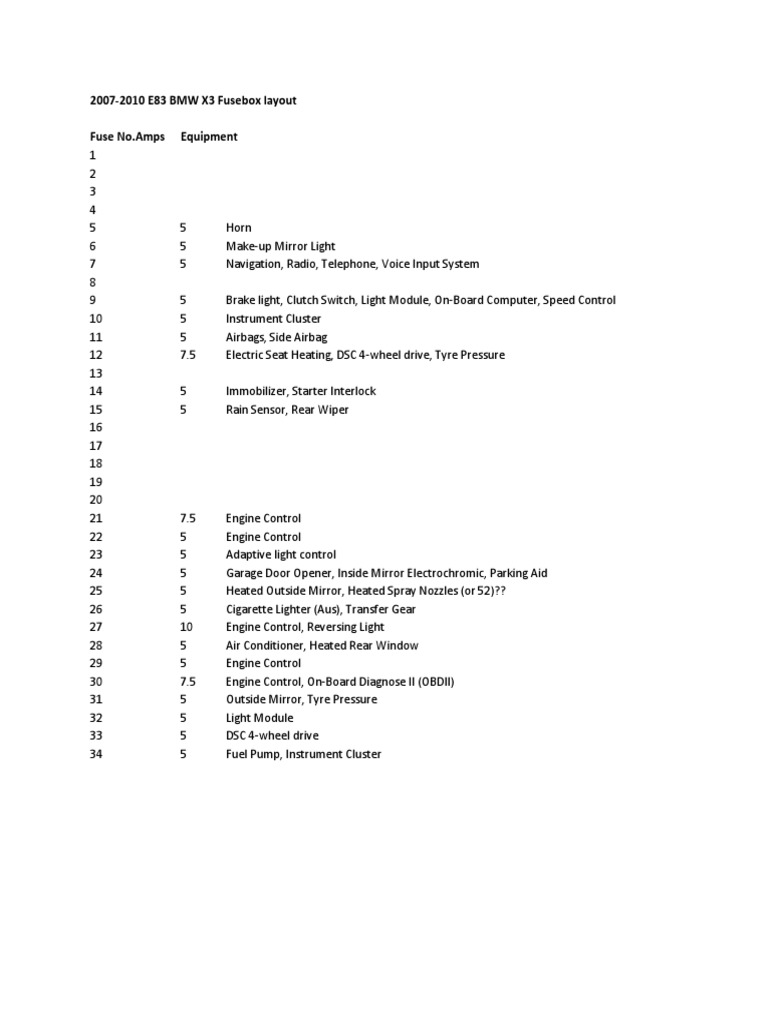 2007-2010 E83 BMW X3 Fusebox layout

| Fuse No. | Amps | Equipment |
|---|---|---|
| 1 | | |
| 2 | | |
| 3 | | |
| 4 | | |
| 5 | 5 | Horn |
| 6 | 5 | Make-up Mirror Light |
| 7 | 5 | Navigation, Radio, Telephone, Voice Input System |
| 8 | | |
| 9 | 5 | Brake light, Clutch Switch, Light Module, On-Board Computer, Speed Control |
| 10 | 5 | Instrument Cluster |
| 11 | 5 | Airbags, Side Airbag |
| 12 | 7.5 | Electric Seat Heating, DSC 4-wheel drive, Tyre Pressure |
| 13 | | |
| 14 | 5 | Immobilizer, Starter Interlock |
| 15 | 5 | Rain Sensor, Rear Wiper |
| 16 | | |
| 17 | | |
| 18 | | |
| 19 | | |
| 20 | | |
| 21 | 7.5 | Engine Control |
| 22 | 5 | Engine Control |
| 23 | 5 | Adaptive light control |
| 24 | 5 | Garage Door Opener, Inside Mirror Electrochromic, Parking Aid |
| 25 | 5 | Heated Outside Mirror, Heated Spray Nozzles (or 52)?? |
| 26 | 5 | Cigarette Lighter (Aus), Transfer Gear |
| 27 | 10 | Engine Control, Reversing Light |
| 28 | 5 | Air Conditioner, Heated Rear Window |
| 29 | 5 | Engine Control |
| 30 | 7.5 | Engine Control, On-Board Diagnose II (OBDII) |
| 31 | 5 | Outside Mirror, Tyre Pressure |
| 32 | 5 | Light Module |
| 33 | 5 | DSC 4-wheel drive |
| 34 | 5 | Fuel Pump, Instrument Cluster |